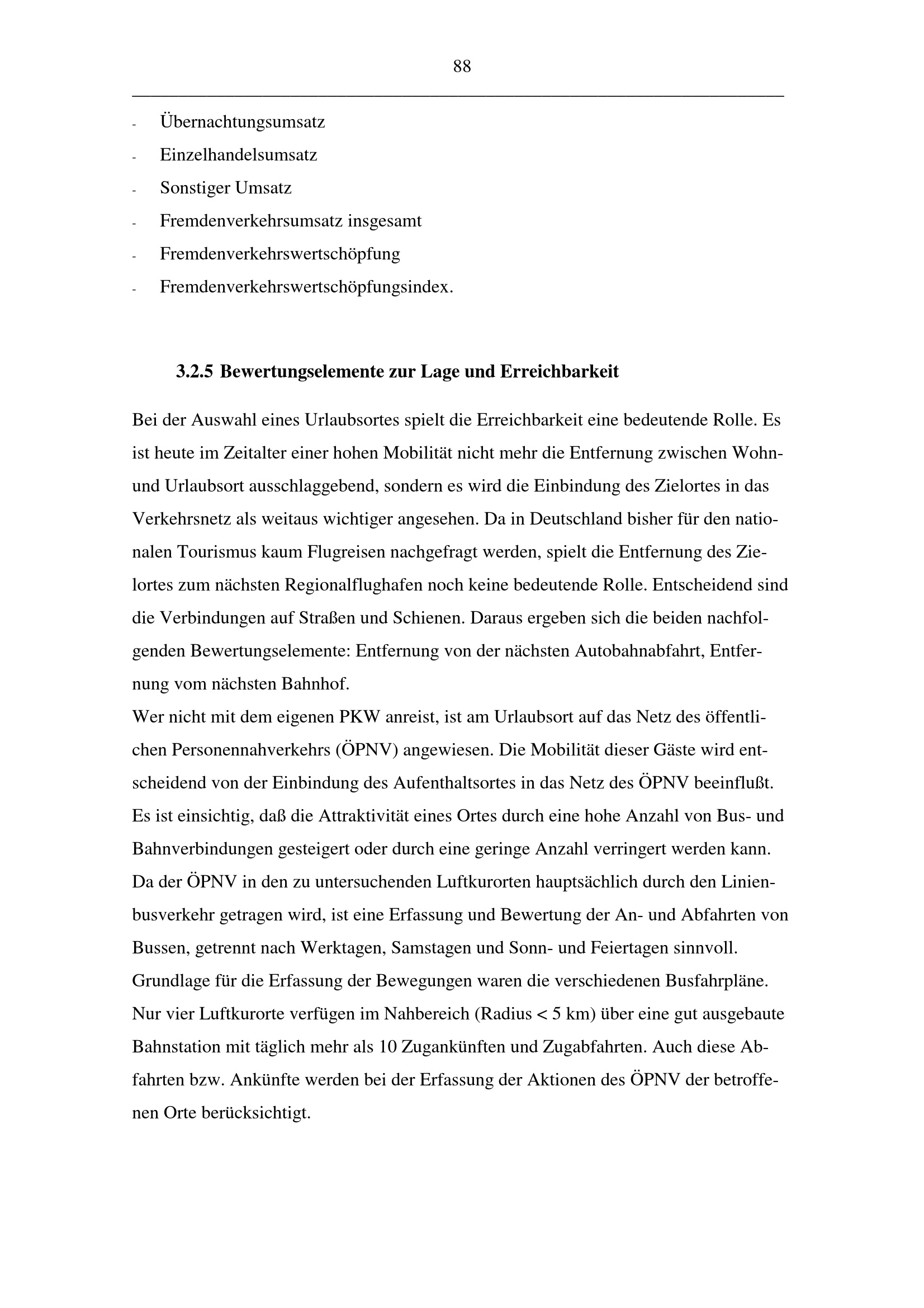 88

- Übernachtungsumsatz
- Einzelhandelsumsatz
- Sonstiger Umsatz
- Fremdenverkehrsumsatz insgesamt
- Fremdenverkehrswertschöpfung
- Fremdenverkehrswertschöpfungsindex.

3.2.5 Bewertungselemente zur Lage und Erreichbarkeit

Bei der Auswahl eines Urlaubsortes spielt die Erreichbarkeit eine bedeutende Rolle. Es ist heute im Zeitalter einer hohen Mobilität nicht mehr die Entfernung zwischen Wohn- und Urlaubsort ausschlaggebend, sondern es wird die Einbindung des Zielortes in das Verkehrsnetz als weitaus wichtiger angesehen. Da in Deutschland bisher für den nationalen Tourismus kaum Flugreisen nachgefragt werden, spielt die Entfernung des Zielortes zum nächsten Regionalflughafen noch keine bedeutende Rolle. Entscheidend sind die Verbindungen auf Straßen und Schienen. Daraus ergeben sich die beiden nachfolgenden Bewertungselemente: Entfernung von der nächsten Autobahnabfahrt, Entfernung vom nächsten Bahnhof.
Wer nicht mit dem eigenen PKW anreist, ist am Urlaubsort auf das Netz des öffentlichen Personennahverkehrs (ÖPNV) angewiesen. Die Mobilität dieser Gäste wird entscheidend von der Einbindung des Aufenthaltsortes in das Netz des ÖPNV beeinflußt. Es ist einsichtig, daß die Attraktivität eines Ortes durch eine hohe Anzahl von Bus- und Bahnverbindungen gesteigert oder durch eine geringe Anzahl verringert werden kann. Da der ÖPNV in den zu untersuchenden Luftkurorten hauptsächlich durch den Linienbusverkehr getragen wird, ist eine Erfassung und Bewertung der An- und Abfahrten von Bussen, getrennt nach Werktagen, Samstagen und Sonn- und Feiertagen sinnvoll. Grundlage für die Erfassung der Bewegungen waren die verschiedenen Busfahrpläne. Nur vier Luftkurorte verfügen im Nahbereich (Radius < 5 km) über eine gut ausgebaute Bahnstation mit täglich mehr als 10 Zugankünften und Zugabfahrten. Auch diese Abfahrten bzw. Ankünfte werden bei der Erfassung der Aktionen des ÖPNV der betroffenen Orte berücksichtigt.